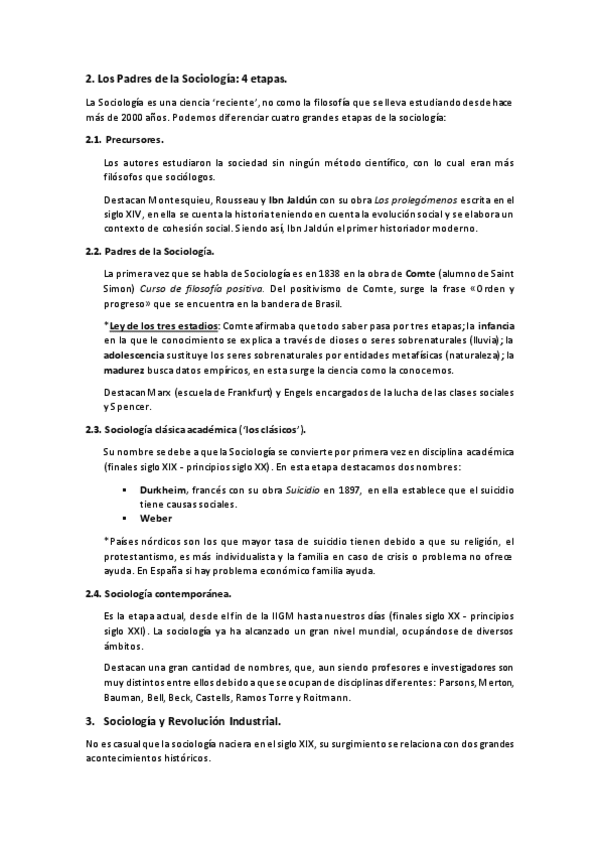 2. Los Padres de la Sociología: 4 etapas.

La Sociología es una ciencia 'reciente', no como la filosofía que se lleva estudiando desde hace más de 2000 años. Podemos diferenciar cuatro grandes etapas de la sociología:

2.1. Precursores.

Los autores estudiaron la sociedad sin ningún método científico, con lo cual eran más filósofos que sociólogos.

Destacan Montesquieu, Rousseau y Ibn Jaldún con su obra Los prolegómenos escrita en el siglo XIV, en ella se cuenta la historia teniendo en cuenta la evolución social y se elabora un contexto de cohesión social. Siendo así, Ibn Jaldún el primer historiador moderno.

2.2. Padres de la Sociología.

La primera vez que se habla de Sociología es en 1838 en la obra de Comte (alumno de Saint Simon) Curso de filosofía positiva. Del positivismo de Comte, surge la frase «Orden y progreso» que se encuentra en la bandera de Brasil.

*Ley de los tres estadios: Comte afirmaba que todo saber pasa por tres etapas; la infancia en la que le conocimiento se explica a través de dioses o seres sobrenaturales (lluvia); la adolescencia sustituye los seres sobrenaturales por entidades metafísicas (naturaleza); la madurez busca datos empíricos, en esta surge la ciencia como la conocemos.

Destacan Marx (escuela de Frankfurt) y Engels encargados de la lucha de las clases sociales y Spencer.

2.3. Sociología clásica académica ('los clásicos').

Su nombre se debe a que la Sociología se convierte por primera vez en disciplina académica (finales siglo XIX - principios siglo XX). En esta etapa destacamos dos nombres:

▪ Durkheim, francés con su obra Suicidio en 1897, en ella establece que el suicidio tiene causas sociales.
▪ Weber

*Países nórdicos son los que mayor tasa de suicidio tienen debido a que su religión, el protestantismo, es más individualista y la familia en caso de crisis o problema no ofrece ayuda. En España si hay problema económico familia ayuda.

2.4. Sociología contemporánea.

Es la etapa actual, desde el fin de la IIGM hasta nuestros días (finales siglo XX - principios siglo XXI). La sociología ya ha alcanzado un gran nivel mundial, ocupándose de diversos ámbitos.

Destacan una gran cantidad de nombres, que, aun siendo profesores e investigadores son muy distintos entre ellos debido a que se ocupan de disciplinas diferentes: Parsons, Merton, Bauman, Bell, Beck, Castells, Ramos Torre y Roitmann.

3. Sociología y Revolución Industrial.

No es casual que la sociología naciera en el siglo XIX, su surgimiento se relaciona con dos grandes acontecimientos históricos.